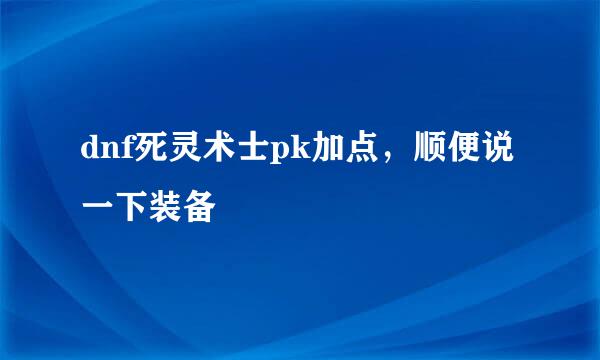 dnf死灵术士pk加点，顺便说一下装备